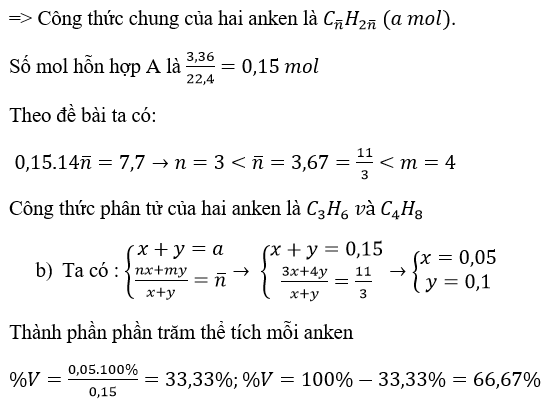 => Công thức chung của hai anken là $C_{\bar{n}}H_{2\bar{n}}$ $(a\ mol)$.

Số mol hỗn hợp A là $\frac{3,36}{22,4} = 0,15\ mol$

Theo đề bài ta có:

$0,15.14\bar{n} = 7,7 \rightarrow n = 3 < \bar{n} = 3,67 = \frac{11}{3} < m = 4$

Công thức phân tử của hai anken là $C_3H_6$ $và$ $C_4H_8$

b) Ta có : $\begin{cases} x + y = a \\ \frac{nx+my}{x+y} = \bar{n} \end{cases} \rightarrow \begin{cases} x + y = 0,15 \\ \frac{3x+4y}{x+y} = \frac{11}{3} \end{cases} \rightarrow \begin{cases} x = 0,05 \\ y = 0,1 \end{cases}$

Thành phần phần trăm thể tích mỗi anken

$\%V = \frac{0,05.100\%}{0,15} = 33,33\%; \%V = 100\% - 33,33\% = 66,67\%$